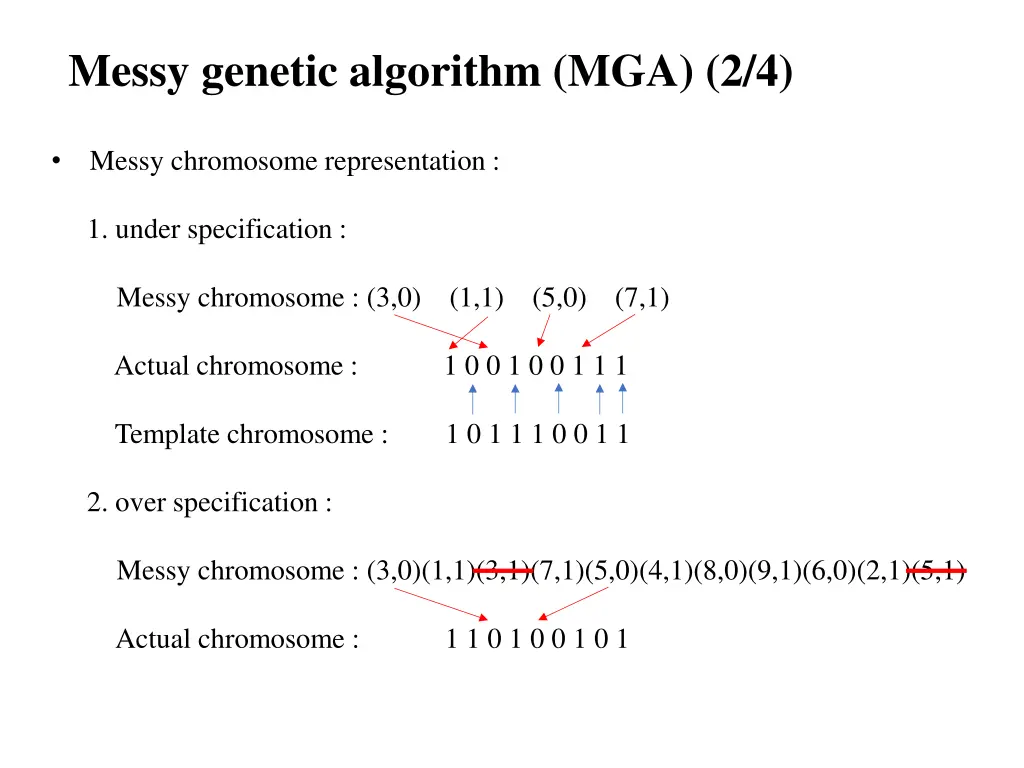 Messy genetic algorithm (MGA) (2/4)

• Messy chromosome representation :

1. under specification :

Messy chromosome : (3,0) (1,1) (5,0) (7,1)

Actual chromosome : 1 0 0 1 0 0 1 1 1

Template chromosome : 1 0 1 1 1 0 0 1 1

2. over specification :

Messy chromosome : (3,0)(1,1)(3,1)(7,1)(5,0)(4,1)(8,0)(9,1)(6,0)(2,1)(5,1)

Actual chromosome : 1 1 0 1 0 0 1 0 1